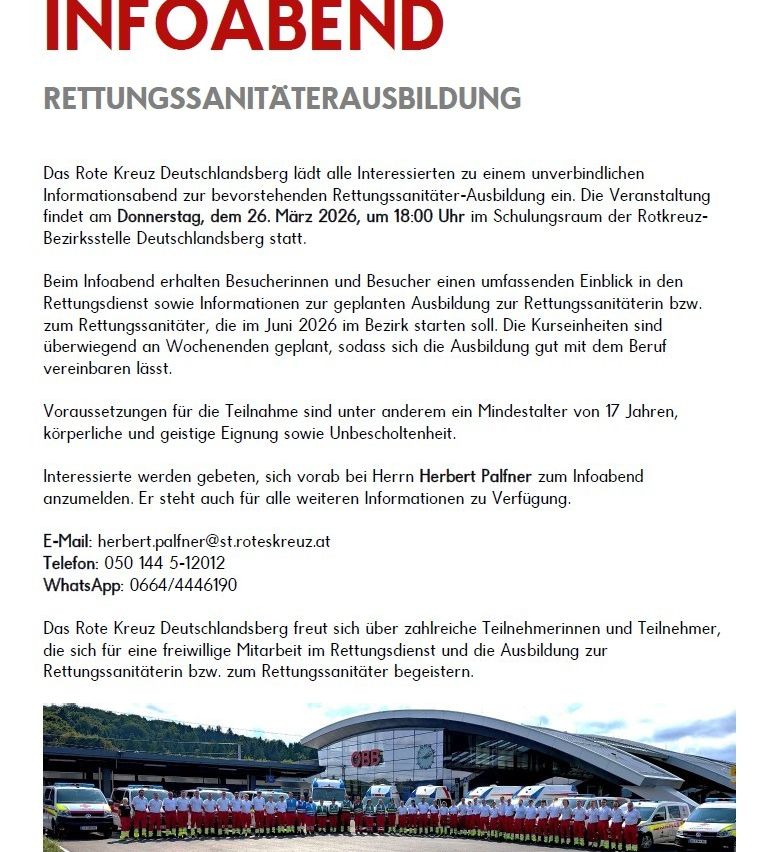 INFOABEND

RETTUNGSSANITÄTERAUSBILDUNG

Das Rote Kreuz Deutschlandsberg lädt alle Interessierten zu einem unverbindlichen Informationsabend zur bevorstehenden Rettungssanitäter-Ausbildung ein. Die Veranstaltung findet am Donnerstag, dem 26. März 2026, um 18:00 Uhr im Schulungsraum der Rotkreuz-Bezirksstelle Deutschlandsberg statt.

Beim Infoabend erhalten Besucherinnen und Besucher einen umfassenden Einblick in den Rettungsdienst sowie Informationen zur geplanten Ausbildung zur Rettungssanitäterin bzw. zum Rettungssanitäter, die im Juni 2026 im Bezirk starten soll. Die Kurseinheiten sind überwiegend an Wochenenden geplant, sodass sich die Ausbildung gut mit dem Beruf vereinbaren lässt.

Voraussetzungen für die Teilnahme sind unter anderem ein Mindestalter von 17 Jahren, körperliche und geistige Eignung sowie Unbescholtenheit.

Interessierte werden gebeten, sich vorab bei Herrn Herbert Palfner zum Infoabend anzumelden. Er steht auch für alle weiteren Informationen zu Verfügung.

E-Mail: herbert.palfner@st.roteskreuz.at
Telefon: 050 144 5-12012
WhatsApp: 0664/4446190

Das Rote Kreuz Deutschlandsberg freut sich über zahlreiche Teilnehmerinnen und Teilnehmer, die sich für eine freiwillige Mitarbeit im Rettungsdienst und die Ausbildung zur Rettungssanitäterin bzw. zum Rettungssanitäter begeistern.

ÖBB